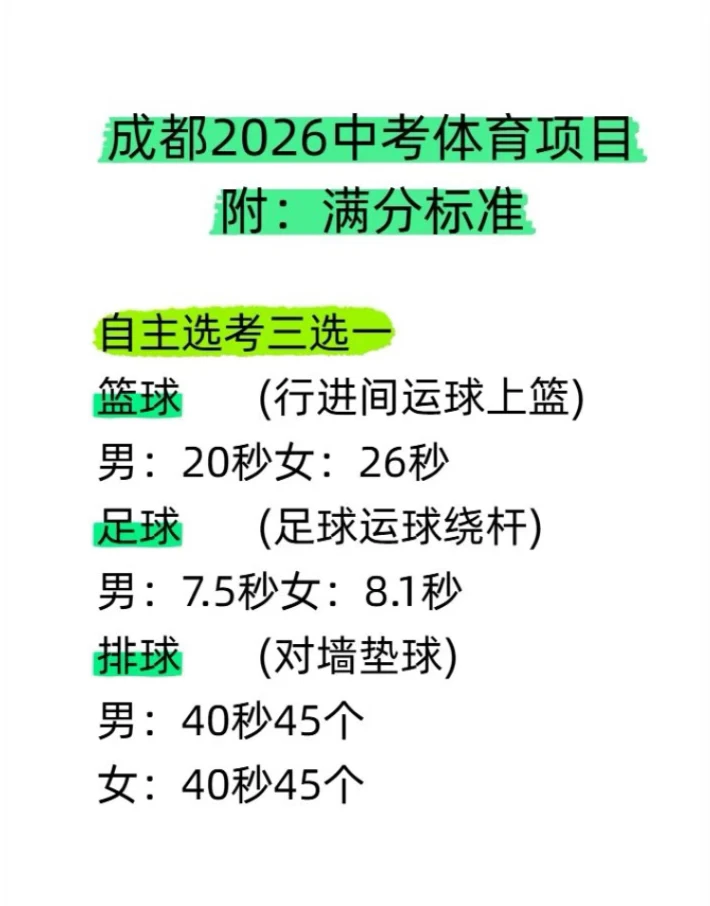 成都2026中考体育项目
附：满分标准

自主选考三选一
篮球 (行进间运球上篮)
男：20秒女：26秒
足球 (足球运球绕杆)
男：7.5秒女：8.1秒
排球 (对墙垫球)
男：40秒45个
女：40秒45个